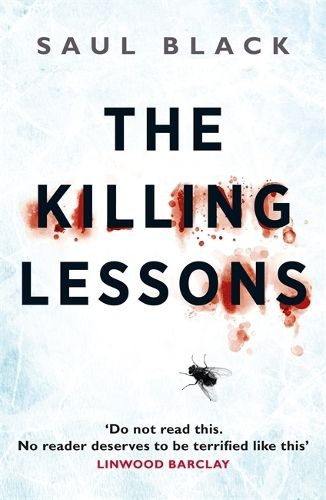 SAUL BLACK

THE KILLING LESSONS

'Do not read this.
No reader deserves to be terrified like this'
LINWOOD BARCLAY